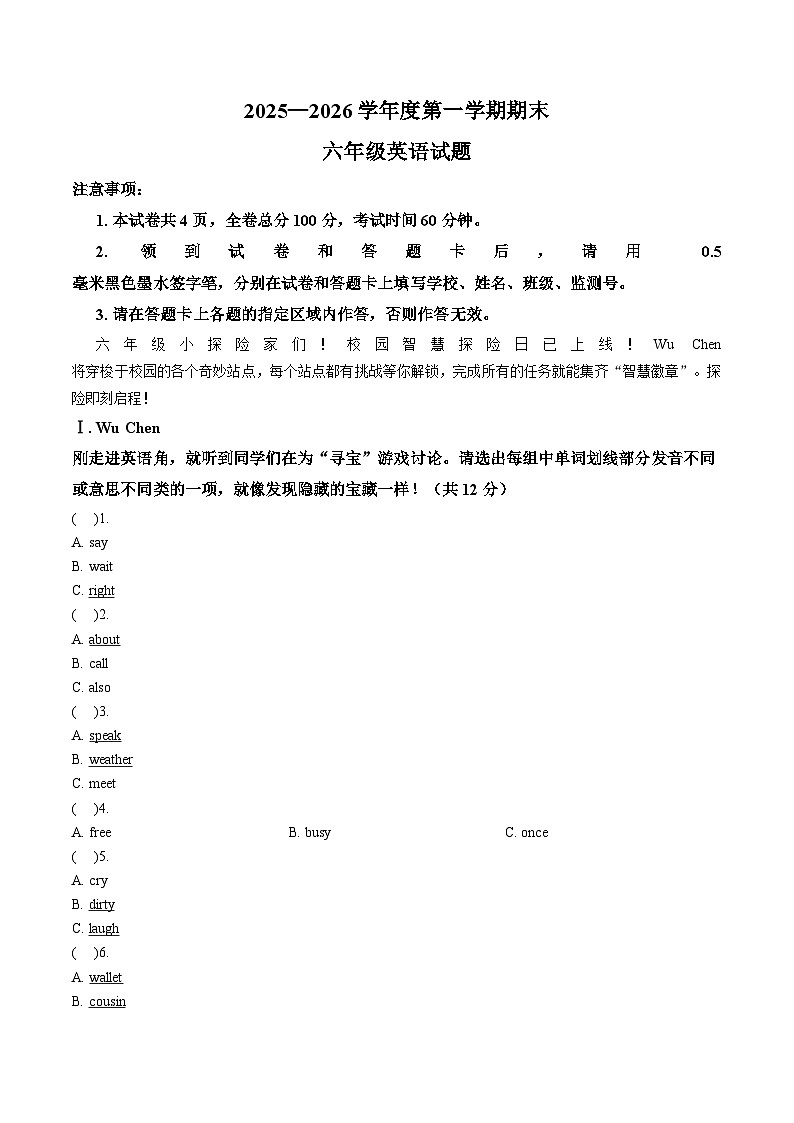 2025—2026学年度第一学期期末

六年级英语试题

注意事项：

1.本试卷共4页，全卷总分100分，考试时间60分钟。

2.领到试卷和答题卡后，请用0.5毫米黑色墨水签字笔，分别在试卷和答题卡上填写学校、姓名、班级、监测号。

3.请在答题卡上各题的指定区域内作答，否则作答无效。

六年级小探险家们！校园智慧探险日已上线！Wu Chen将穿梭于校园的各个奇妙站点，每个站点都有挑战等你解锁，完成所有的任务就能集齐“智慧徽章”。探险即刻启程！

Ⅰ. Wu Chen

刚走进英语角，就听到同学们在为“寻宝”游戏讨论。请选出每组中单词划线部分发音不同或意思不同类的一项，就像发现隐藏的宝藏一样！（共12分）

( )1.

A. say

B. wait

C. right

( )2.

A. about

B. call

C. also

( )3.

A. speak

B. weather

C. meet

( )4.

A. free B. busy C. once

( )5.

A. cry

B. dirty

C. laugh

( )6.

A. wallet

B. cousin